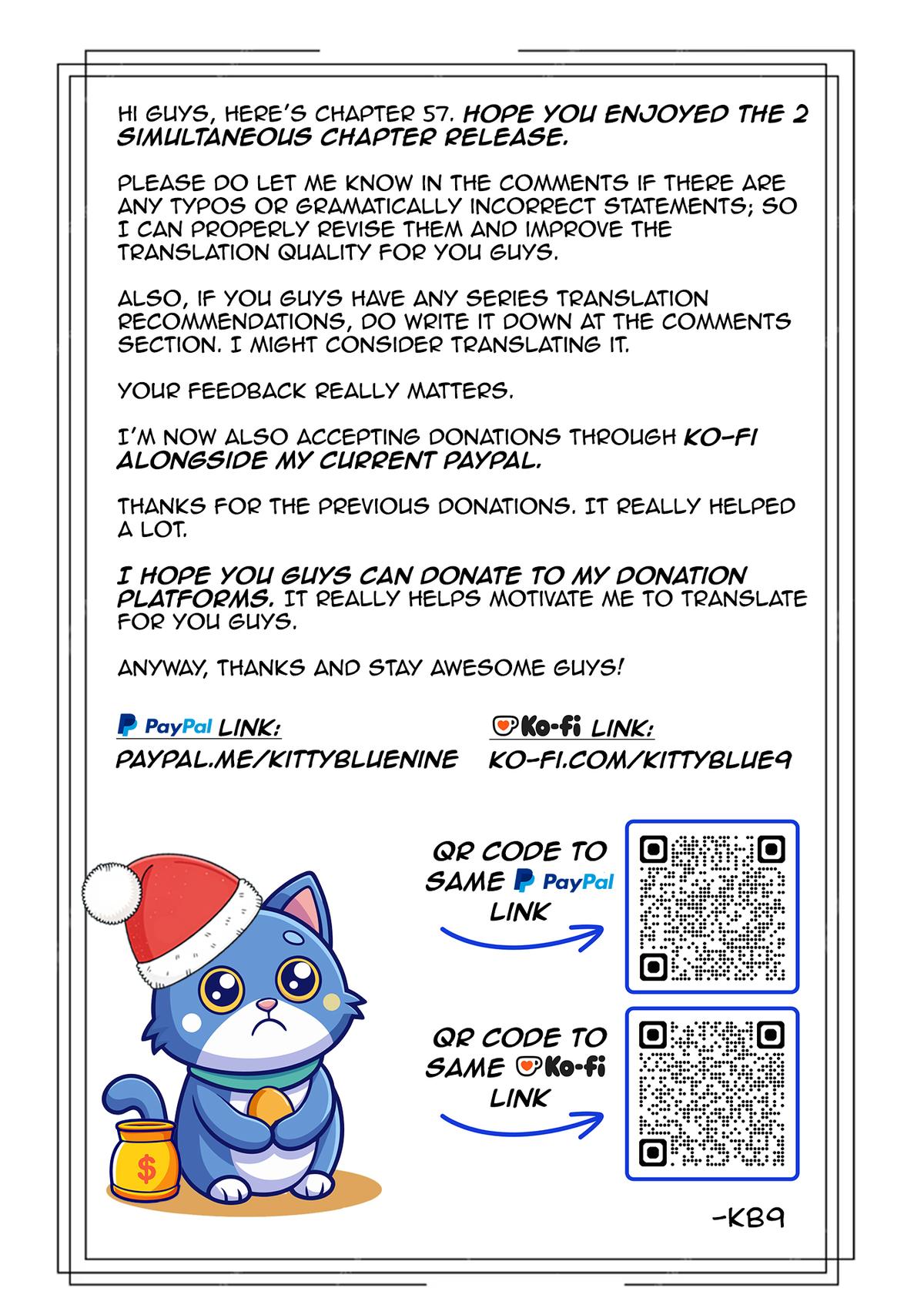 HI GUYS, HERE'S CHAPTER 57. HOPE YOU ENJOYED THE 2 SIMULTANEOUS CHAPTER RELEASE.

PLEASE DO LET ME KNOW IN THE COMMENTS IF THERE ARE ANY TYPOS OR GRAMATICALLY INCORRECT STATEMENTS; SO I CAN PROPERLY REVISE THEM AND IMPROVE THE TRANSLATION QUALITY FOR YOU GUYS.

ALSO, IF YOU GUYS HAVE ANY SERIES TRANSLATION RECOMMENDATIONS, DO WRITE IT DOWN AT THE COMMENTS SECTION. I MIGHT CONSIDER TRANSLATING IT.

YOUR FEEDBACK REALLY MATTERS.

I'M NOW ALSO ACCEPTING DONATIONS THROUGH KO-FI ALONGSIDE MY CURRENT PAYPAL.

THANKS FOR THE PREVIOUS DONATIONS. IT REALLY HELPED A LOT.

I HOPE YOU GUYS CAN DONATE TO MY DONATION PLATFORMS. IT REALLY HELPS MOTIVATE ME TO TRANSLATE FOR YOU GUYS.

ANYWAY, THANKS AND STAY AWESOME GUYS!

PayPal LINK:
PAYPAL.ME/KITTYBLUENINE

Ko-fi LINK:
KO-FI.COM/KITTYBLUE9

QR CODE TO SAME PayPal LINK

QR CODE TO SAME Ko-fi LINK

$

-KB9